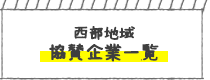 西部地域
協賛企業一覧